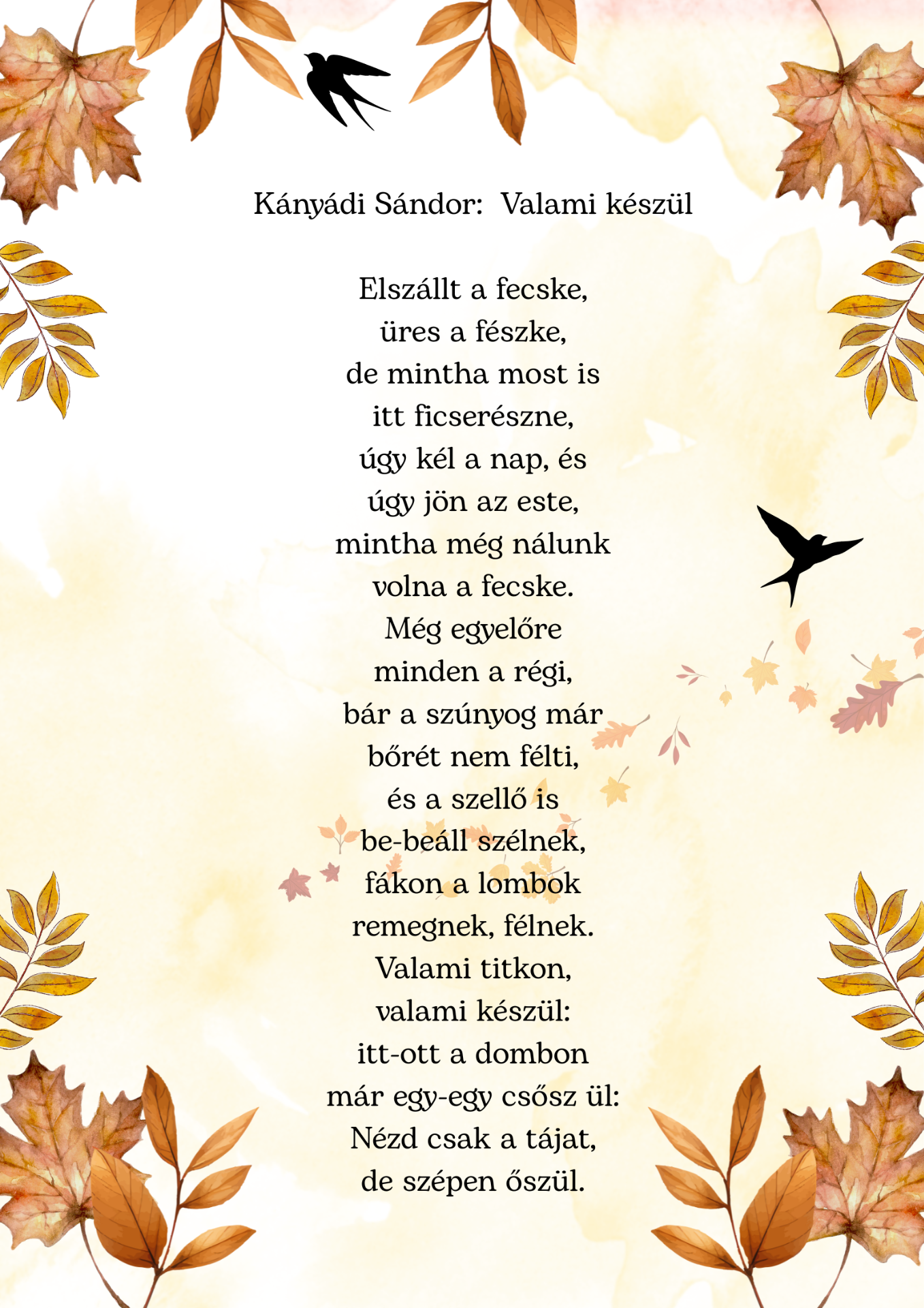 Kányádi Sándor:  Valami készül

Elszállt a fecske,
üres a fészke,
de mintha most is
itt ficserészne,
úgy kél a nap, és
úgy jön az este,
mintha még nálunk
volna a fecske.
Még egyelőre
minden a régi,
bár a szúnyog már
bőrét nem félti,
és a szellő is
be-beáll szélnek,
fákon a lombok
remegnek, félnek.
Valami titkon,
valami készül:
itt-ott a dombon
már egy-egy csősz ül:
Nézd csak a tájat,
de szépen őszül.